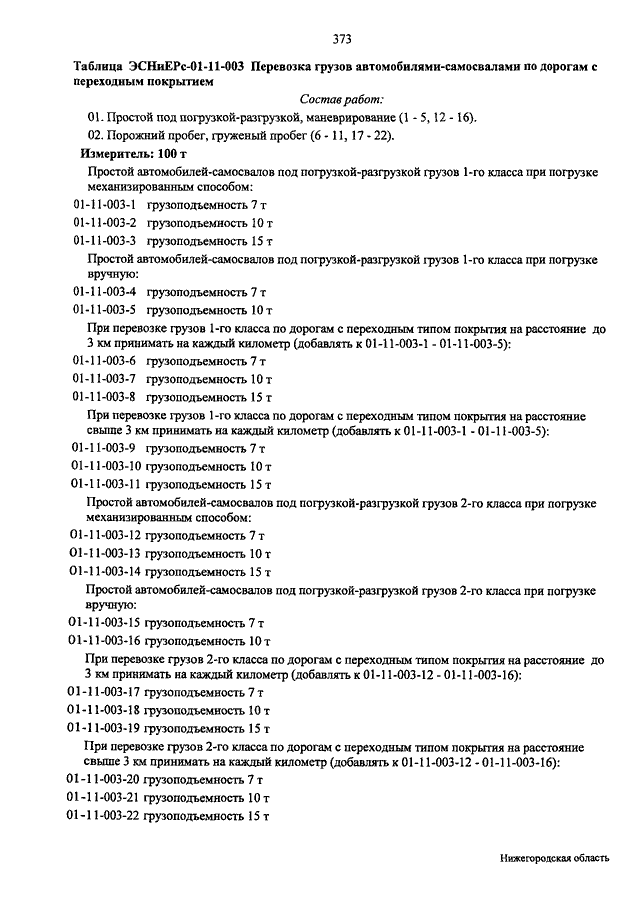 373

Таблица ЭСНиЕРс-01-11-003 Перевозка грузов автомобилями-самосвалами по дорогам с переходным покрытием

Состав работ:

01. Простой под погрузкой-разгрузкой, маневрирование (1 - 5, 12 - 16).

02. Порожний пробег, груженый пробег (6 - 11, 17 - 22).

Измеритель: 100 т

Простой автомобилей-самосвалов под погрузкой-разгрузкой грузов 1-го класса при погрузке механизированным способом:

01-11-003-1 грузоподъемность 7 т

01-11-003-2 грузоподъемность 10 т

01-11-003-3 грузоподъемность 15 т

Простой автомобилей-самосвалов под погрузкой-разгрузкой грузов 1-го класса при погрузке вручную:

01-11-003-4 грузоподъемность 7 т

01-11-003-5 грузоподъемность 10 т

При перевозке грузов 1-го класса по дорогам с переходным типом покрытия на расстояние до 3 км принимать на каждый километр (добавлять к 01-11-003-1 - 01-11-003-5):

01-11-003-6 грузоподъемность 7 т

01-11-003-7 грузоподъемность 10 т

01-11-003-8 грузоподъемность 15 т

При перевозке грузов 1-го класса по дорогам с переходным типом покрытия на расстояние свыше 3 км принимать на каждый километр (добавлять к 01-11-003-1 - 01-11-003-5):

01-11-003-9 грузоподъемность 7 т

01-11-003-10 грузоподъемность 10 т

01-11-003-11 грузоподъемность 15 т

Простой автомобилей-самосвалов под погрузкой-разгрузкой грузов 2-го класса при погрузке механизированным способом:

01-11-003-12 грузоподъемность 7 т

01-11-003-13 грузоподъемность 10 т

01-11-003-14 грузоподъемность 15 т

Простой автомобилей-самосвалов под погрузкой-разгрузкой грузов 2-го класса при погрузке вручную:

01-11-003-15 грузоподъемность 7 т

01-11-003-16 грузоподъемность 10 т

При перевозке грузов 2-го класса по дорогам с переходным типом покрытия на расстояние до 3 км принимать на каждый километр (добавлять к 01-11-003-12 - 01-11-003-16):

01-11-003-17 грузоподъемность 7 т

01-11-003-18 грузоподъемность 10 т

01-11-003-19 грузоподъемность 15 т

При перевозке грузов 2-го класса по дорогам с переходным типом покрытия на расстояние свыше 3 км принимать на каждый километр (добавлять к 01-11-003-12 - 01-11-003-16):

01-11-003-20 грузоподъемность 7 т

01-11-003-21 грузоподъемность 10 т

01-11-003-22 грузоподъемность 15 т

Нижегородская область